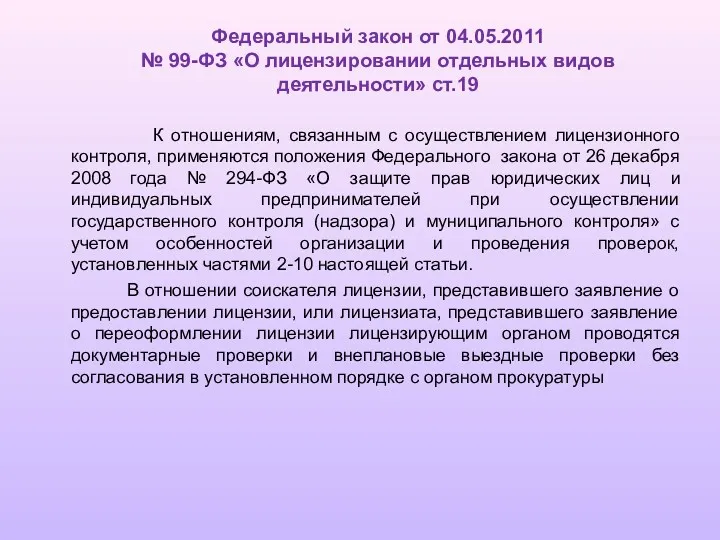 Федеральный закон от 04.05.2011
№ 99-ФЗ «О лицензировании отдельных видов деятельности» ст.19

К отношениям, связанным с осуществлением лицензионного контроля, применяются положения Федерального закона от 26 декабря 2008 года № 294-ФЗ «О защите прав юридических лиц и индивидуальных предпринимателей при осуществлении государственного контроля (надзора) и муниципального контроля» с учетом особенностей организации и проведения проверок, установленных частями 2-10 настоящей статьи.

В отношении соискателя лицензии, представившего заявление о предоставлении лицензии, или лицензиата, представившего заявление о переоформлении лицензии лицензирующим органом проводятся документарные проверки и внеплановые выездные проверки без согласования в установленном порядке с органом прокуратуры